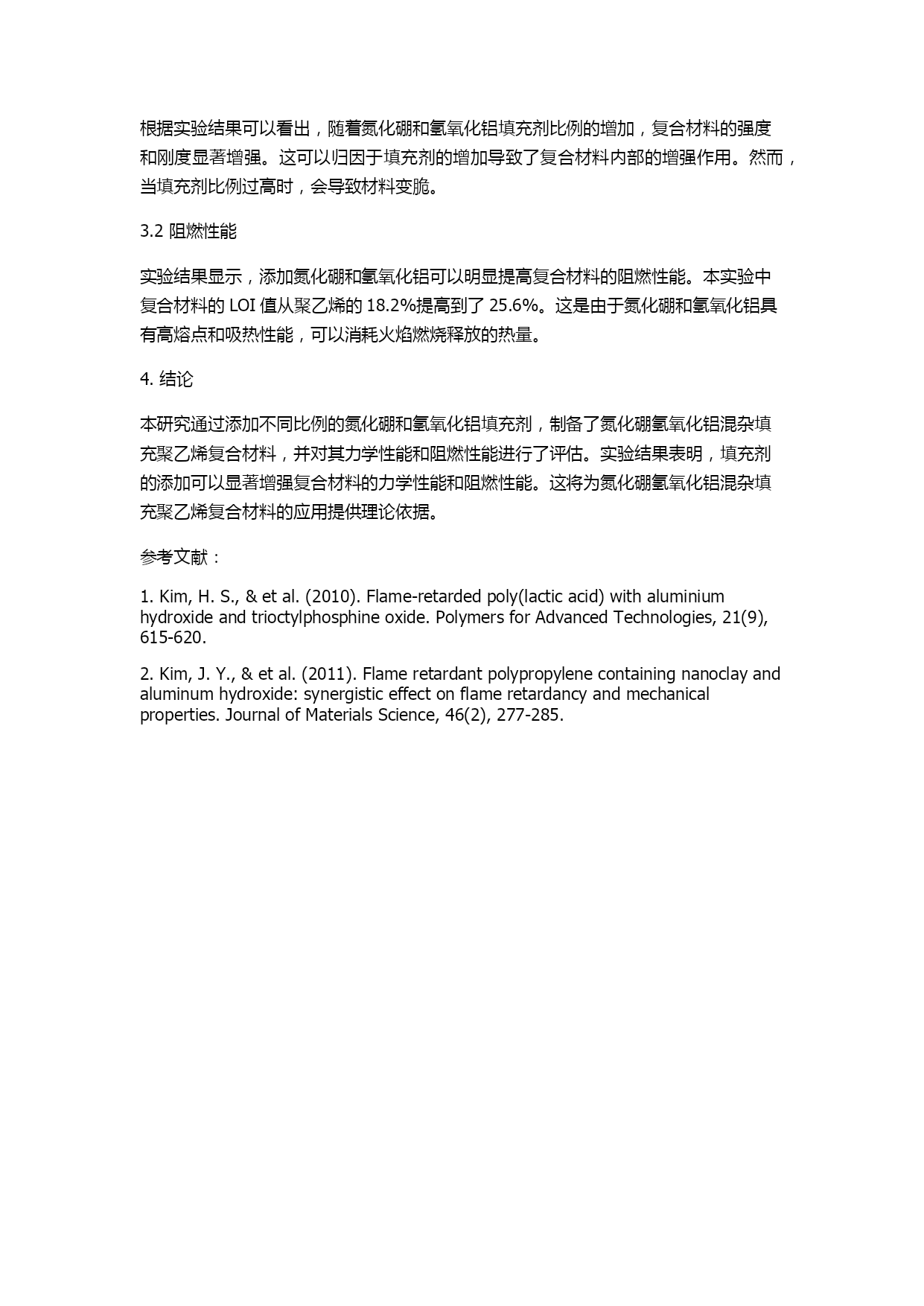 根据实验结果可以看出，随着氮化硼和氢氧化铝填充剂比例的增加，复合材料的强度和刚度显著增强。这可以归因于填充剂的增加导致了复合材料内部的增强作用。然而，当填充剂比例过高时，会导致材料变脆。

3.2 阻燃性能

实验结果显示，添加氮化硼和氢氧化铝可以明显提高复合材料的阻燃性能。本实验中复合材料的 LOI 值从聚乙烯的 18.2%提高到了 25.6%。这是由于氮化硼和氢氧化铝具有高熔点和吸热性能，可以消耗火焰燃烧释放的热量。

4. 结论

本研究通过添加不同比例的氮化硼和氢氧化铝填充剂，制备了氮化硼氢氧化铝混杂填充聚乙烯复合材料，并对其力学性能和阻燃性能进行了评估。实验结果表明，填充剂的添加可以显著增强复合材料的力学性能和阻燃性能。这将为氮化硼氢氧化铝混杂填充聚乙烯复合材料的应用提供理论依据。

参考文献：

1. Kim, H. S., & et al. (2010). Flame-retarded poly(lactic acid) with aluminium hydroxide and trioctylphosphine oxide. Polymers for Advanced Technologies, 21(9), 615-620.

2. Kim, J. Y., & et al. (2011). Flame retardant polypropylene containing nanoclay and aluminum hydroxide: synergistic effect on flame retardancy and mechanical properties. Journal of Materials Science, 46(2), 277-285.